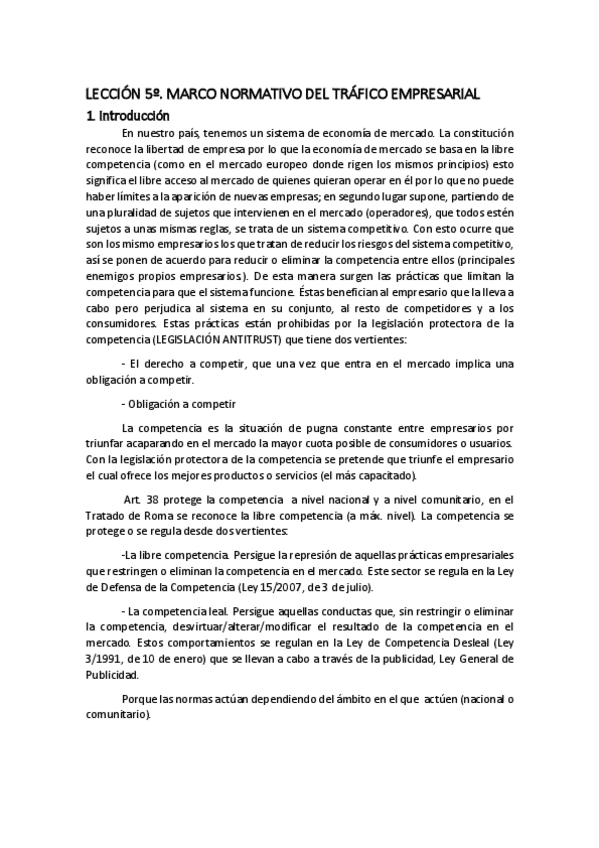 LECCIÓN 5º. MARCO NORMATIVO DEL TRÁFICO EMPRESARIAL

1. Introducción

En nuestro país, tenemos un sistema de economía de mercado. La constitución reconoce la libertad de empresa por lo que la economía de mercado se basa en la libre competencia (como en el mercado europeo donde rigen los mismos principios) esto significa el libre acceso al mercado de quienes quieran operar en él por lo que no puede haber límites a la aparición de nuevas empresas; en segundo lugar supone, partiendo de una pluralidad de sujetos que intervienen en el mercado (operadores), que todos estén sujetos a unas mismas reglas, se trata de un sistema competitivo. Con esto ocurre que son los mismo empresarios los que tratan de reducir los riesgos del sistema competitivo, así se ponen de acuerdo para reducir o eliminar la competencia entre ellos (principales enemigos propios empresarios). De esta manera surgen las prácticas que limitan la competencia para que el sistema funcione. Éstas benefician al empresario que la lleva a cabo pero perjudica al sistema en su conjunto, al resto de competidores y a los consumidores. Estas prácticas están prohibidas por la legislación protectora de la competencia (LEGISLACIÓN ANTITRUST) que tiene dos vertientes:

- El derecho a competir, que una vez que entra en el mercado implica una obligación a competir.

- Obligación a competir

La competencia es la situación de pugna constante entre empresarios por triunfar acaparando en el mercado la mayor cuota posible de consumidores o usuarios. Con la legislación protectora de la competencia se pretende que triunfe el empresario el cual ofrece los mejores productos o servicios (el más capacitado).

Art. 38 protege la competencia a nivel nacional y a nivel comunitario, en el Tratado de Roma se reconoce la libre competencia (a máx. nivel). La competencia se protege o se regula desde dos vertientes:

-La libre competencia. Persigue la represión de aquellas prácticas empresariales que restringen o eliminan la competencia en el mercado. Este sector se regula en la Ley de Defensa de la Competencia (Ley 15/2007, de 3 de julio).

- La competencia leal. Persigue aquellas conductas que, sin restringir o eliminar la competencia, desvirtuar/alterar/modificar el resultado de la competencia en el mercado. Estos comportamientos se regulan en la Ley de Competencia Desleal (Ley 3/1991, de 10 de enero) que se llevan a cabo a través de la publicidad, Ley General de Publicidad.

Porque las normas actúan dependiendo del ámbito en el que actúen (nacional o comunitario).